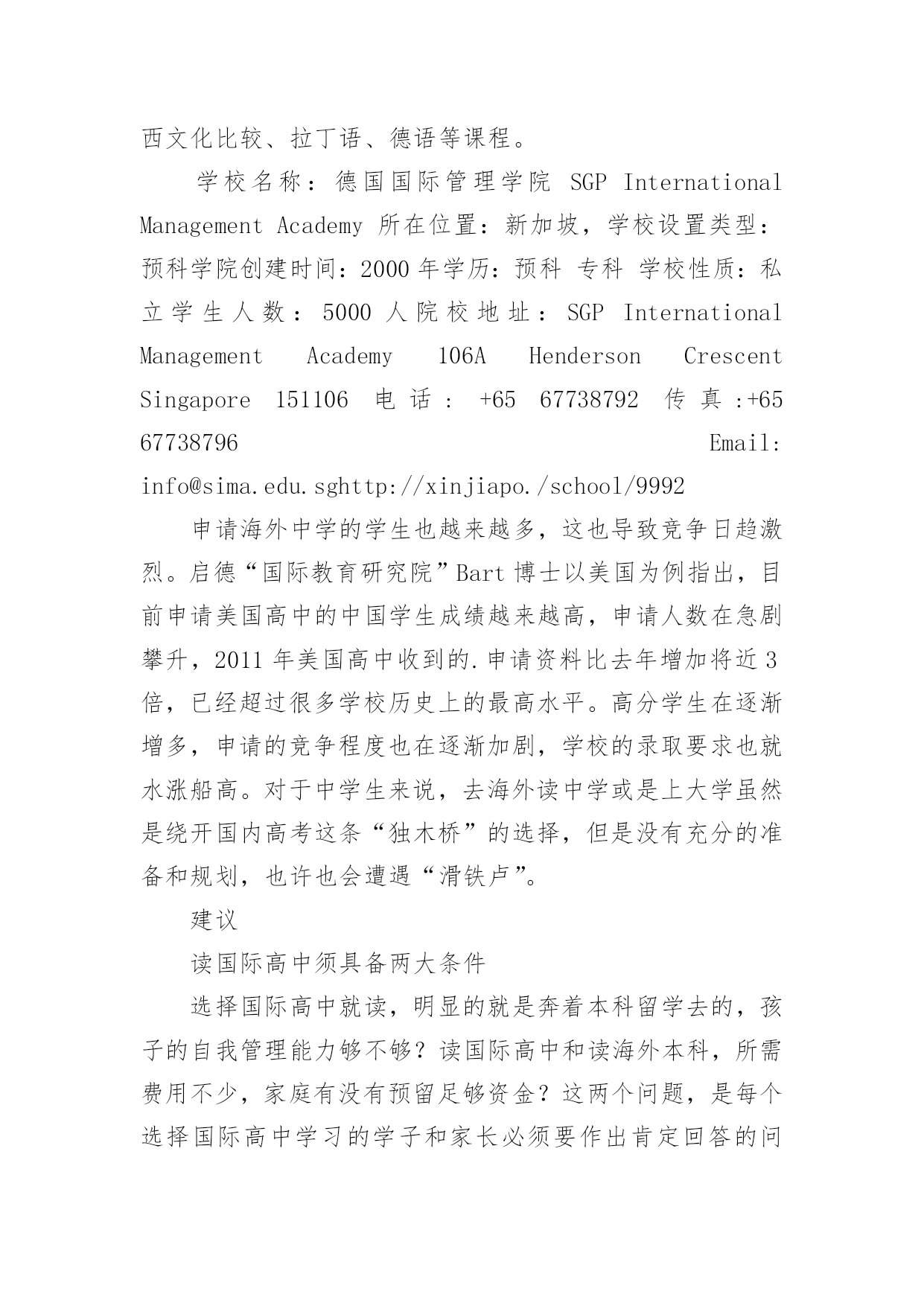 西文化比较、拉丁语、德语等课程。

学校名称：德国国际管理学院 SGP International Management Academy 所在位置：新加坡，学校设置类型：预科学院创建时间：2000 年学历：预科 专科 学校性质：私立学生人数：5000 人院校地址：SGP International Management Academy 106A Henderson Crescent Singapore 151106 电话：+65 67738792 传真：+65 67738796 Email: info@sima.edu.sghttp://xinjiapo./school/9992

申请海外中学的学生也越来越多，这也导致竞争日趋激烈。启德“国际教育研究院”Bart 博士以美国为例指出，目前申请美国高中的中国学生成绩越来越高，申请人数在急剧攀升，2011 年美国高中收到的.申请资料比去年增加将近 3 倍，已经超过很多学校历史上的最高水平。高分学生在逐渐增多，申请的竞争程度也在逐渐加剧，学校的录取要求也就水涨船高。对于中学生来说，去海外读中学或是上大学虽然是绕开国内高考这条“独木桥”的选择，但是没有充分的准备和规划，也许也会遭遇“滑铁卢”。

建议

读国际高中须具备两大条件

选择国际高中就读，明显的就是奔着本科留学去的，孩子的自我管理能力够不够？读国际高中和读海外本科，所需费用不少，家庭有没有预留足够资金？这两个问题，是每个选择国际高中学习的学子和家长必须要作出肯定回答的问